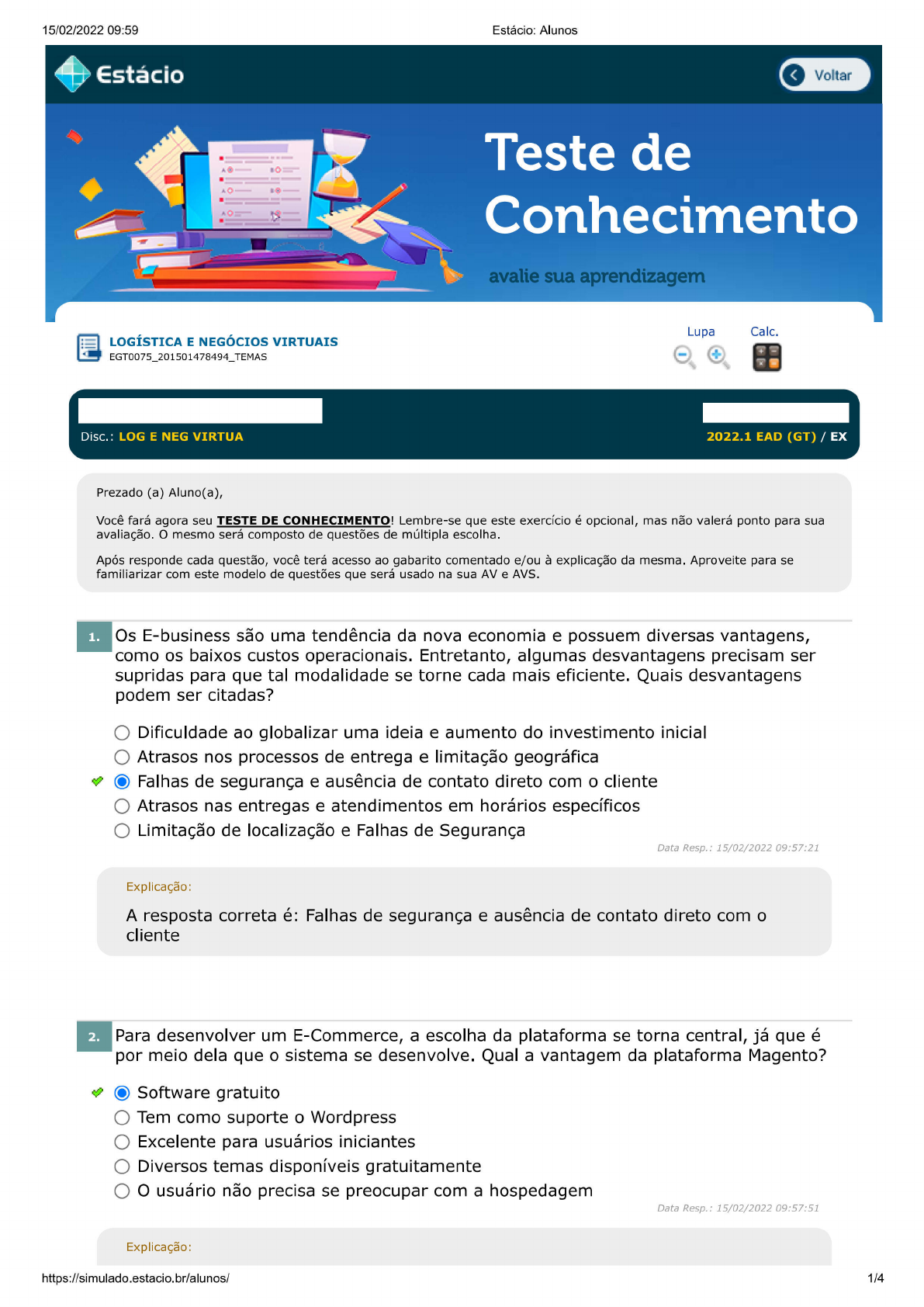 15/02/2022 09:59 Estácio: Alunos

Estácio

Voltar

Teste de Conhecimento

avalie sua aprendizagem

LOGÍSTICA E NEGÓCIOS VIRTUAIS
EGT0075_201501478494_TEMAS

Lupa Calc.

Disc.: LOG E NEG VIRTUA 2022.1 EAD (GT) / EX

Prezado (a) Aluno(a),

Você fará agora seu TESTE DE CONHECIMENTO! Lembre-se que este exercício é opcional, mas não valerá ponto para sua avaliação. O mesmo será composto de questões de múltipla escolha.

Após responde cada questão, você terá acesso ao gabarito comentado e/ou à explicação da mesma. Aproveite para se familiarizar com este modelo de questões que será usado na sua AV e AVS.

1. Os E-business são uma tendência da nova economia e possuem diversas vantagens, como os baixos custos operacionais. Entretanto, algumas desvantagens precisam ser supridas para que tal modalidade se torne cada mais eficiente. Quais desvantagens podem ser citadas?

Dificuldade ao globalizar uma ideia e aumento do investimento inicial
Atrasos nos processos de entrega e limitação geográfica
Falhas de segurança e ausência de contato direto com o cliente
Atrasos nas entregas e atendimentos em horários específicos
Limitação de localização e Falhas de Segurança

Data Resp.: 15/02/2022 09:57:21

Explicação:

A resposta correta é: Falhas de segurança e ausência de contato direto com o cliente

2. Para desenvolver um E-Commerce, a escolha da plataforma se torna central, já que é por meio dela que o sistema se desenvolve. Qual a vantagem da plataforma Magento?

Software gratuito
Tem como suporte o Wordpress
Excelente para usuários iniciantes
Diversos temas disponíveis gratuitamente
O usuário não precisa se preocupar com a hospedagem

Data Resp.: 15/02/2022 09:57:51

Explicação:

https://simulado.estacio.br/alunos/ 1/4